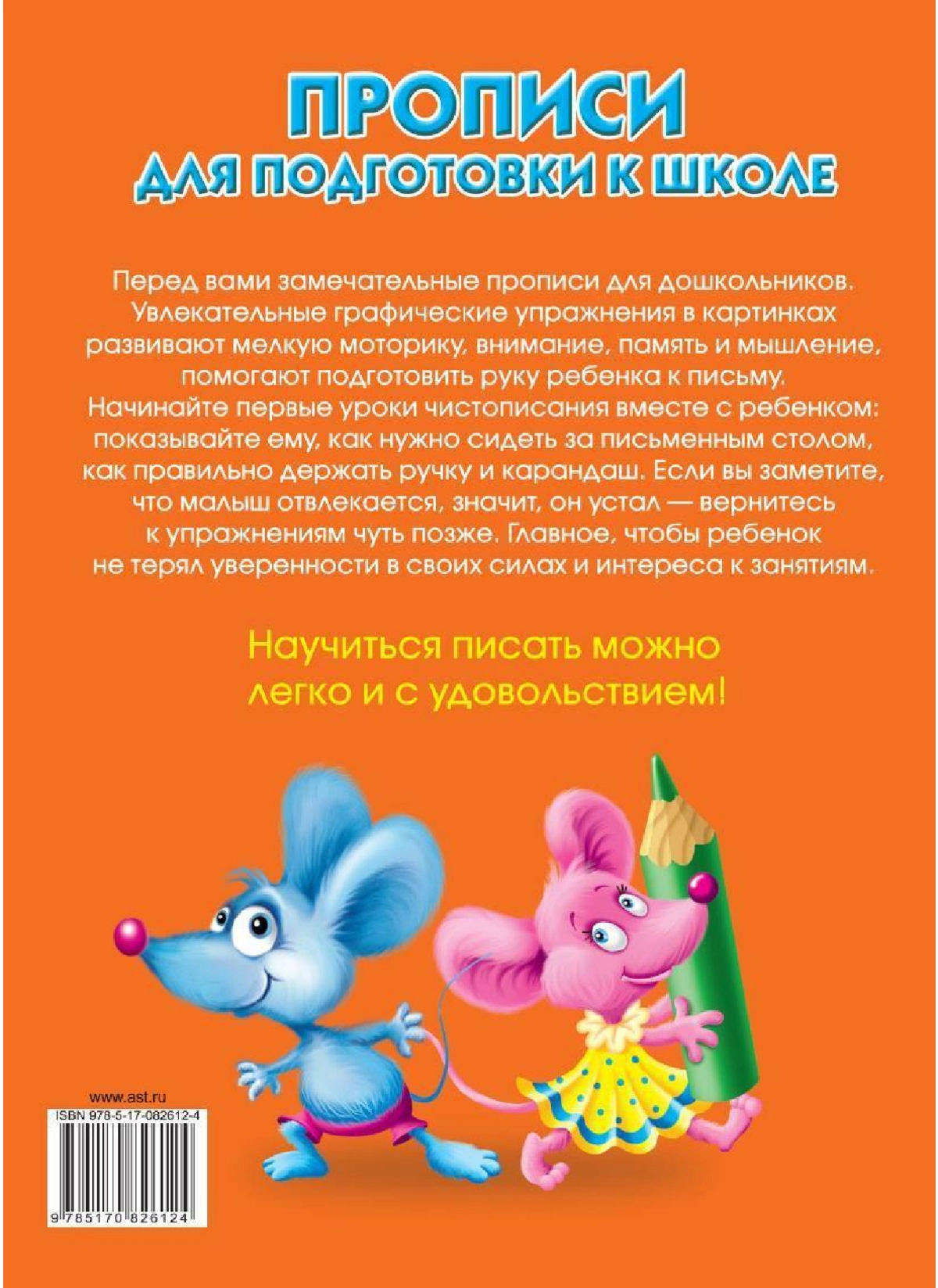 ПРОПИСИ
ДЛЯ ПОДГОТОВКИ К ШКОЛЕ

Перед вами замечательные прописи для дошкольников. Увлекательные графические упражнения в картинках развивают мелкую моторику, внимание, память и мышление, помогают подготовить руку ребенка к письму. Начинайте первые уроки чистописания вместе с ребенком: показывайте ему, как нужно сидеть за письменным столом, как правильно держать ручку и карандаш. Если вы заметите, что малыш отвлекается, значит, он устал — вернитесь к упражнениям чуть позже. Главное, чтобы ребенок не терял уверенности в своих силах и интереса к занятиям.

Научиться писать можно легко и с удовольствием!

www.ast.ru
ISBN 978-5-17-082612-4
9 785170 826124